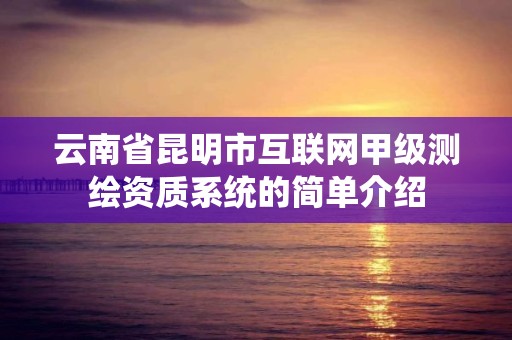 云南省昆明市互联网甲级测绘资质系统的简单介绍